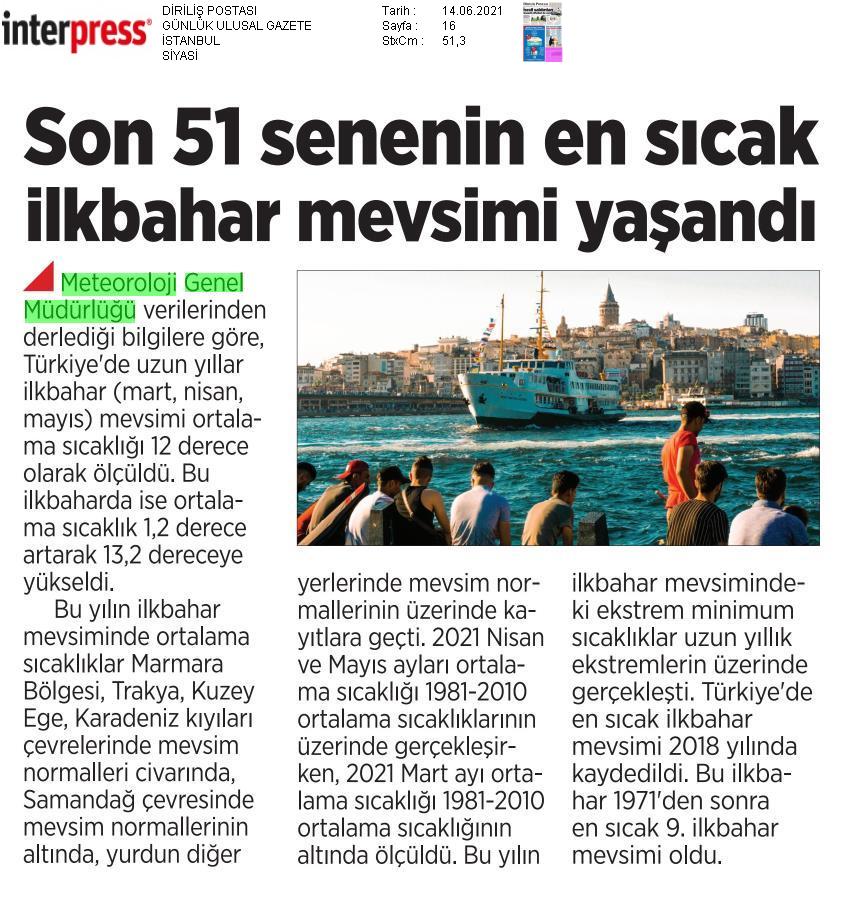 interpress®

DİRİLİŞ POSTASI
GÜNLÜK ULUSAL GAZETE
İSTANBUL
SİYASİ

Tarih : 14.06.2021
Sayfa : 16
StxCm : 51,3

Son 51 senenin en sıcak ilkbahar mevsimi yaşandı

Meteoroloji Genel Müdürlüğü verilerinden derlediği bilgilere göre, Türkiye'de uzun yıllar ilkbahar (mart, nisan, mayıs) mevsimi ortalama sıcaklığı 12 derece olarak ölçüldü. Bu ilkbaharda ise ortalama sıcaklık 1,2 derece artarak 13,2 dereceye yükseldi.

Bu yılın ilkbahar mevsiminde ortalama sıcaklıklar Marmara Bölgesi, Trakya, Kuzey Ege, Karadeniz kıyıları çevrelerinde mevsim normalleri civarında, Samandağ çevresinde mevsim normallerinin altında, yurdun diğer yerlerinde mevsim normallerinin üzerinde kayıtlara geçti. 2021 Nisan ve Mayıs ayları ortalama sıcaklığı 1981-2010 ortalama sıcaklıklarının üzerinde gerçekleşirken, 2021 Mart ayı ortalama sıcaklığı 1981-2010 ortalama sıcaklığının altında ölçüldü. Bu yılın ilkbahar mevsimindeki ekstrem minimum sıcaklıklar uzun yıllık ekstremlerin üzerinde gerçekleşti. Türkiye'de en sıcak ilkbahar mevsimi 2018 yılında kaydedildi. Bu ilkbahar 1971'den sonra en sıcak 9. ilkbahar mevsimi oldu.